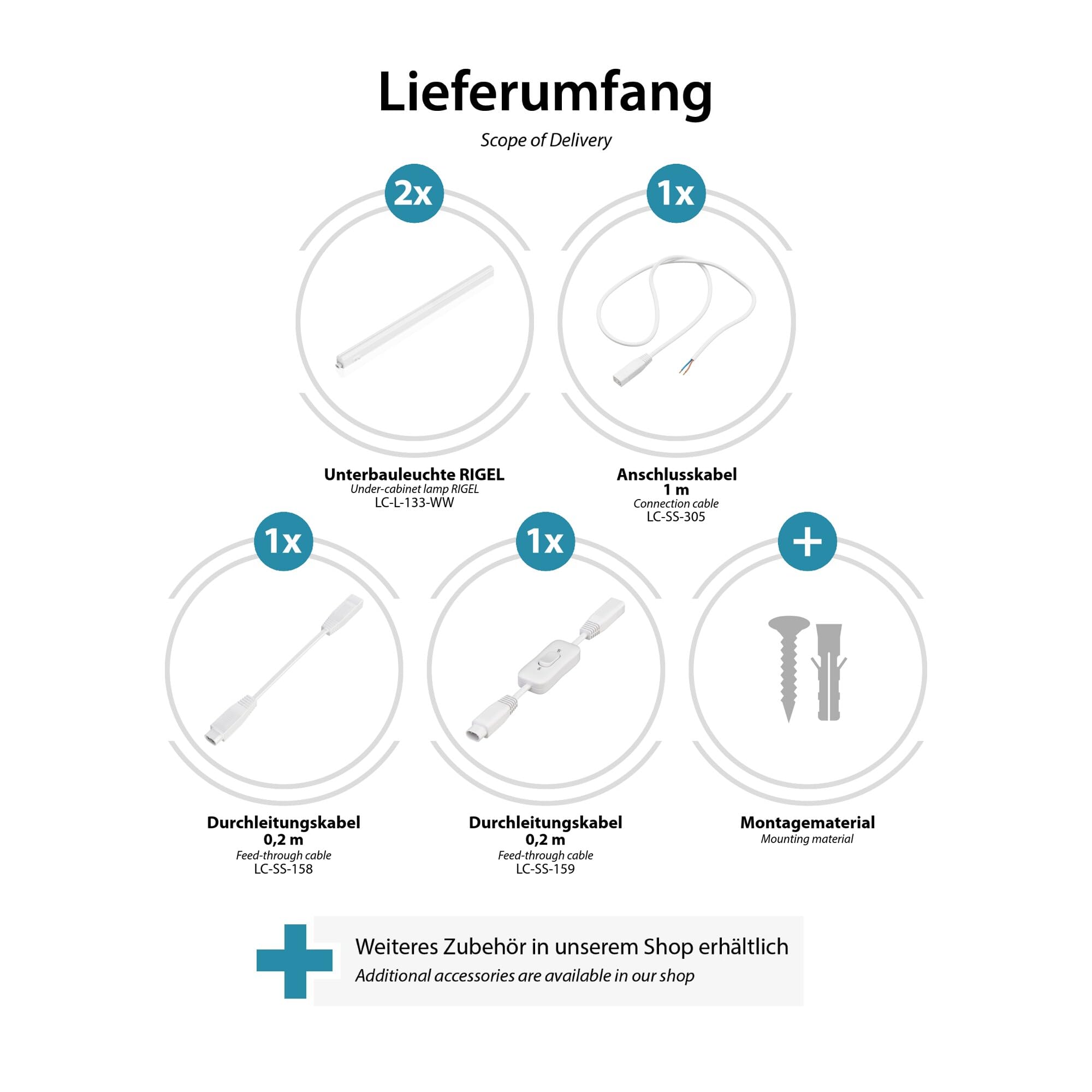 Lieferumfang

Scope of Delivery

2x

Unterbauleuchte RIGEL
Under-cabinet lamp RIGEL
LC-L-133-WW

1x

Anschlusskabel
1 m
Connection cable
LC-SS-305

1x

Durchleitungskabel
0,2 m
Feed-through cable
LC-SS-158

1x

Durchleitungskabel
0,2 m
Feed-through cable
LC-SS-159

+

Montagematerial
Mounting material

Weiteres Zubehör in unserem Shop erhältlich
Additional accessories are available in our shop